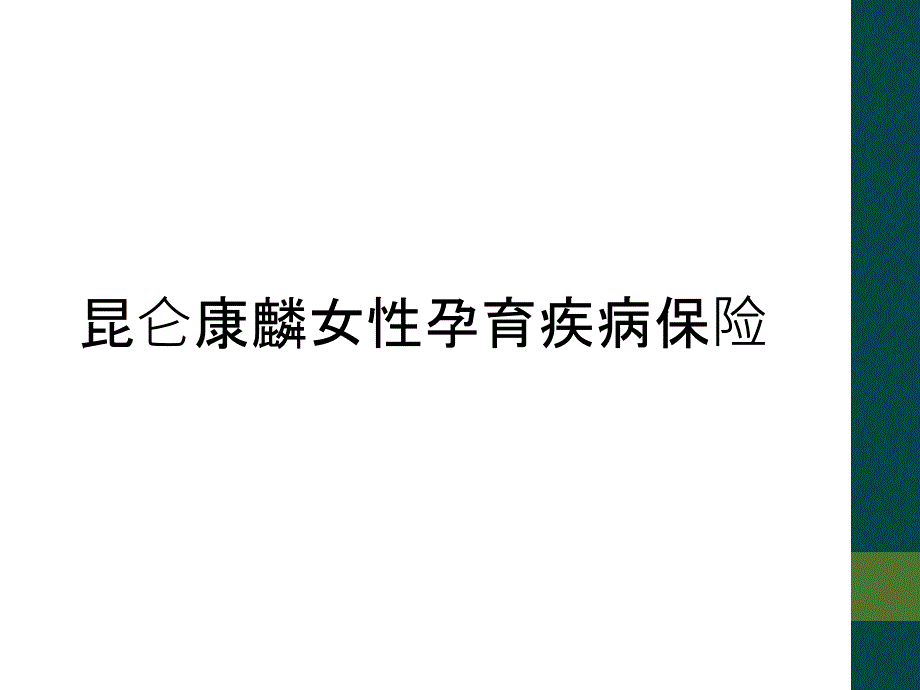 昆仑康麟女性孕育疾病保险